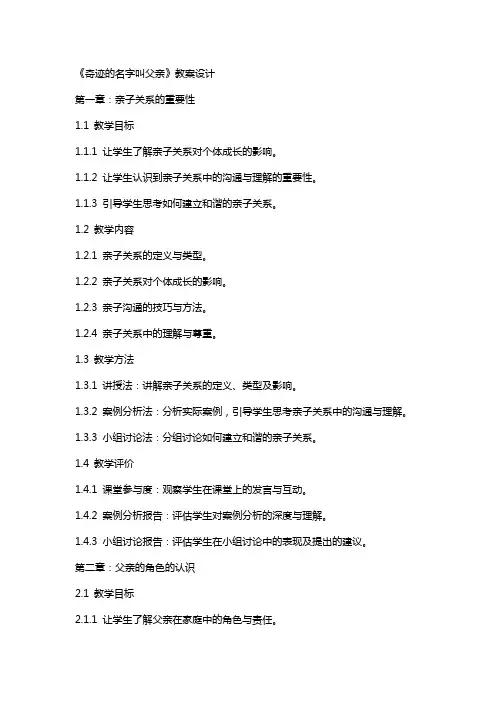 《奇迹的名字叫父亲》教案设计

第一章：亲子关系的重要性

1.1 教学目标

1.1.1 让学生了解亲子关系对个体成长的影响。

1.1.2 让学生认识到亲子关系中的沟通与理解的重要性。

1.1.3 引导学生思考如何建立和谐的亲子关系。

1.2 教学内容

1.2.1 亲子关系的定义与类型。

1.2.2 亲子关系对个体成长的影响。

1.2.3 亲子沟通的技巧与方法。

1.2.4 亲子关系中的理解与尊重。

1.3 教学方法

1.3.1 讲授法：讲解亲子关系的定义、类型及影响。

1.3.2 案例分析法：分析实际案例，引导学生思考亲子关系中的沟通与理解。

1.3.3 小组讨论法：分组讨论如何建立和谐的亲子关系。

1.4 教学评价

1.4.1 课堂参与度：观察学生在课堂上的发言与互动。

1.4.2 案例分析报告：评估学生对案例分析的深度与理解。

1.4.3 小组讨论报告：评估学生在小组讨论中的表现及提出的建议。

第二章：父亲的角色的认识

2.1 教学目标

2.1.1 让学生了解父亲在家庭中的角色与责任。